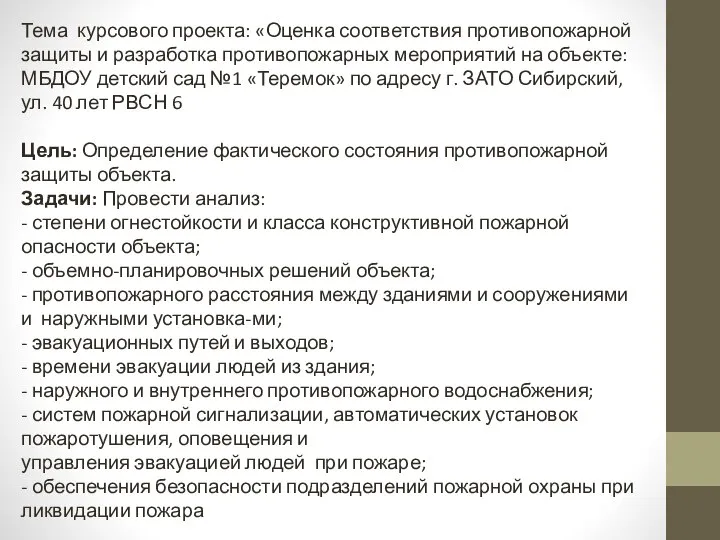 Тема курсового проекта: «Оценка соответствия противопожарной защиты и разработка противопожарных мероприятий на объекте: МБДОУ детский сад №1 «Теремок» по адресу г. ЗАТО Сибирский, ул. 40 лет РВСН 6

Цель: Определение фактического состояния противопожарной защиты объекта.
Задачи: Провести анализ:
- степени огнестойкости и класса конструктивной пожарной опасности объекта;
- объемно-планировочных решений объекта;
- противопожарного расстояния между зданиями и сооружениями и наружными установка-ми;
- эвакуационных путей и выходов;
- времени эвакуации людей из здания;
- наружного и внутреннего противопожарного водоснабжения;
- систем пожарной сигнализации, автоматических установок пожаротушения, оповещения и
управления эвакуацией людей при пожаре;
- обеспечения безопасности подразделений пожарной охраны при ликвидации пожара